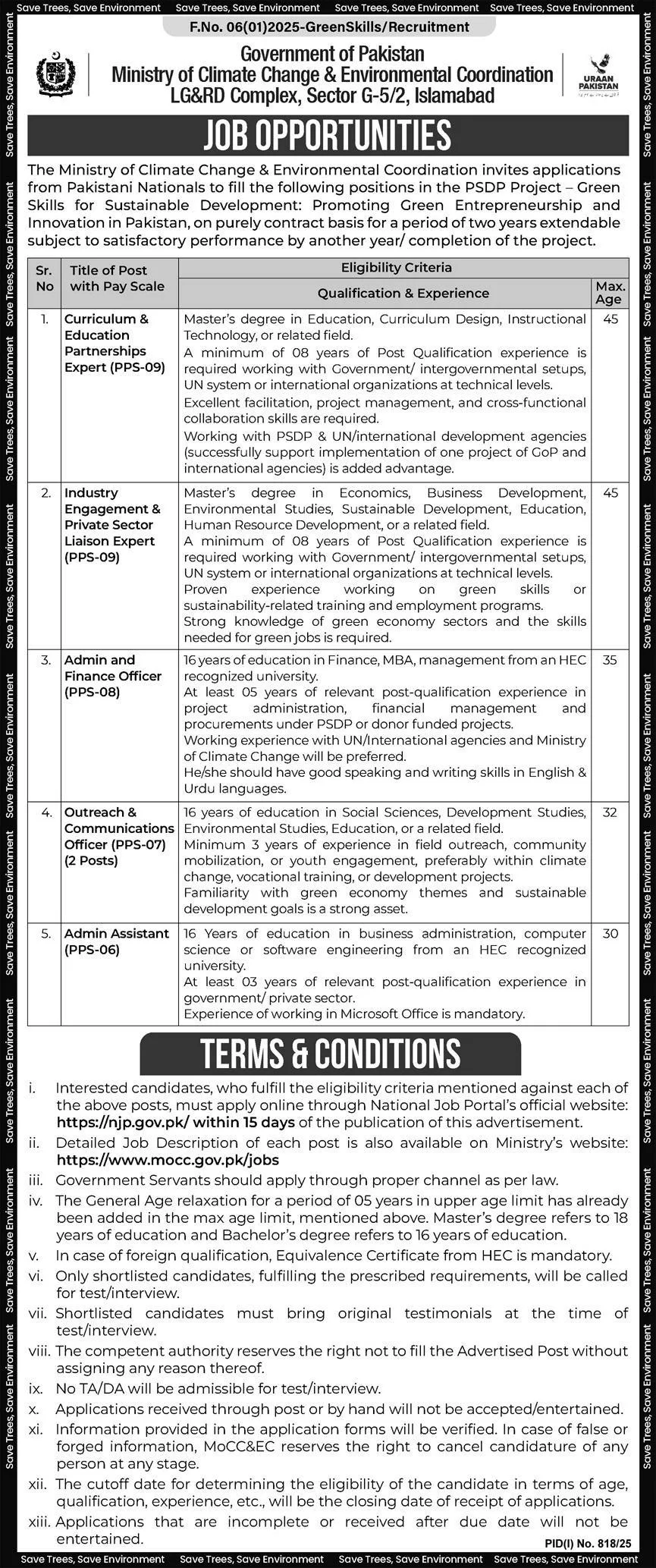 Save Trees, Save Environment Save Trees, Save Environment Save Trees, Save Environment Save Trees, Save Environment

F.No. 06(01)2025-GreenSkills/Recruitment

Government of Pakistan
Ministry of Climate Change & Environmental Coordination
LG&RD Complex, Sector G-5/2, Islamabad

URAAN PAKISTAN

JOB OPPORTUNITIES

The Ministry of Climate Change & Environmental Coordination invites applications from Pakistani Nationals to fill the following positions in the PSDP Project – Green Skills for Sustainable Development: Promoting Green Entrepreneurship and Innovation in Pakistan, on purely contract basis for a period of two years extendable subject to satisfactory performance by another year/ completion of the project.

| Sr. No | Title of Post with Pay Scale | Eligibility Criteria: Qualification & Experience | Max. Age |
|---|---|---|---|
| 1. | Curriculum & Education Partnerships Expert (PPS-09) | Master's degree in Education, Curriculum Design, Instructional Technology, or related field. A minimum of 08 years of Post Qualification experience is required working with Government/ intergovernmental setups, UN system or international organizations at technical levels. Excellent facilitation, project management, and cross-functional collaboration skills are required. Working with PSDP & UN/international development agencies (successfully support implementation of one project of GoP and international agencies) is added advantage. | 45 |
| 2. | Industry Engagement & Private Sector Liaison Expert (PPS-09) | Master's degree in Economics, Business Development, Environmental Studies, Sustainable Development, Education, Human Resource Development, or a related field. A minimum of 08 years of Post Qualification experience is required working with Government/ intergovernmental setups, UN system or international organizations at technical levels. Proven experience working on green skills or sustainability-related training and employment programs. Strong knowledge of green economy sectors and the skills needed for green jobs is required. | 45 |
| 3. | Admin and Finance Officer (PPS-08) | 16 years of education in Finance, MBA, management from an HEC recognized university. At least 05 years of relevant post-qualification experience in project administration, financial management and procurements under PSDP or donor funded projects. Working experience with UN/International agencies and Ministry of Climate Change will be preferred. He/she should have good speaking and writing skills in English & Urdu languages. | 35 |
| 4. | Outreach & Communications Officer (PPS-07) (2 Posts) | 16 years of education in Social Sciences, Development Studies, Environmental Studies, Education, or a related field. Minimum 3 years of experience in field outreach, community mobilization, or youth engagement, preferably within climate change, vocational training, or development projects. Familiarity with green economy themes and sustainable development goals is a strong asset. | 32 |
| 5. | Admin Assistant (PPS-06) | 16 Years of education in business administration, computer science or software engineering from an HEC recognized university. At least 03 years of relevant post-qualification experience in government/ private sector. Experience of working in Microsoft Office is mandatory. | 30 |

TERMS & CONDITIONS

i. Interested candidates, who fulfill the eligibility criteria mentioned against each of the above posts, must apply online through National Job Portal's official website: https://njp.gov.pk/ within 15 days of the publication of this advertisement.
ii. Detailed Job Description of each post is also available on Ministry's website: https://www.mocc.gov.pk/jobs
iii. Government Servants should apply through proper channel as per law.
iv. The General Age relaxation for a period of 05 years in upper age limit has already been added in the max age limit, mentioned above. Master's degree refers to 18 years of education and Bachelor's degree refers to 16 years of education.
v. In case of foreign qualification, Equivalence Certificate from HEC is mandatory.
vi. Only shortlisted candidates, fulfilling the prescribed requirements, will be called for test/interview.
vii. Shortlisted candidates must bring original testimonials at the time of test/interview.
viii. The competent authority reserves the right not to fill the Advertised Post without assigning any reason thereof.
ix. No TA/DA will be admissible for test/interview.
x. Applications received through post or by hand will not be accepted/entertained.
xi. Information provided in the application forms will be verified. In case of false or forged information, MoCC&EC reserves the right to cancel candidature of any person at any stage.
xii. The cutoff date for determining the eligibility of the candidate in terms of age, qualification, experience, etc., will be the closing date of receipt of applications.
xiii. Applications that are incomplete or received after due date will not be entertained.

PID(I) No. 818/25

Save Trees, Save Environment Save Trees, Save Environment Save Trees, Save Environment Save Trees, Save Environment